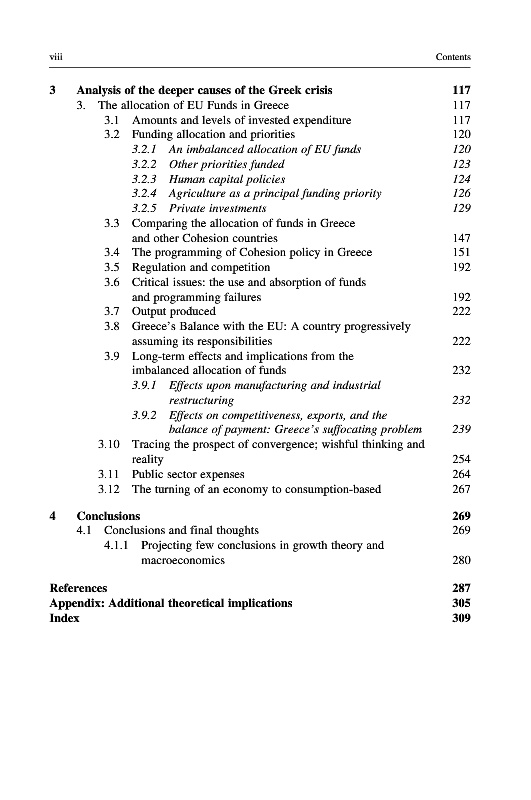 viii Contents

3 Analysis of the deeper causes of the Greek crisis 117
3. The allocation of EU Funds in Greece 117
3.1 Amounts and levels of invested expenditure 117
3.2 Funding allocation and priorities 120
3.2.1 An imbalanced allocation of EU funds 120
3.2.2 Other priorities funded 123
3.2.3 Human capital policies 124
3.2.4 Agriculture as a principal funding priority 126
3.2.5 Private investments 129
3.3 Comparing the allocation of funds in Greece and other Cohesion countries 147
3.4 The programming of Cohesion policy in Greece 151
3.5 Regulation and competition 192
3.6 Critical issues: the use and absorption of funds and programming failures 192
3.7 Output produced 222
3.8 Greece's Balance with the EU: A country progressively assuming its responsibilities 222
3.9 Long-term effects and implications from the imbalanced allocation of funds 232
3.9.1 Effects upon manufacturing and industrial restructuring 232
3.9.2 Effects on competitiveness, exports, and the balance of payment: Greece's suffocating problem 239
3.10 Tracing the prospect of convergence; wishful thinking and reality 254
3.11 Public sector expenses 264
3.12 The turning of an economy to consumption-based 267

4 Conclusions 269
4.1 Conclusions and final thoughts 269
4.1.1 Projecting few conclusions in growth theory and macroeconomics 280

References 287
Appendix: Additional theoretical implications 305
Index 309